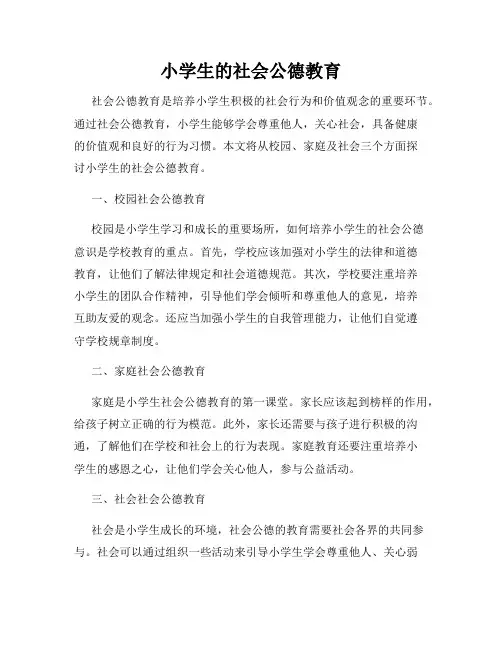 小学生的社会公德教育

社会公德教育是培养小学生积极的社会行为和价值观念的重要环节。通过社会公德教育，小学生能够学会尊重他人，关心社会，具备健康的价值观和良好的行为习惯。本文将从校园、家庭及社会三个方面探讨小学生的社会公德教育。

一、校园社会公德教育

校园是小学生学习和成长的重要场所，如何培养小学生的社会公德意识是学校教育的重点。首先，学校应该加强对小学生的法律和道德教育，让他们了解法律规定和社会道德规范。其次，学校要注重培养小学生的团队合作精神，引导他们学会倾听和尊重他人的意见，培养互助友爱的观念。还应当加强小学生的自我管理能力，让他们自觉遵守学校规章制度。

二、家庭社会公德教育

家庭是小学生社会公德教育的第一课堂。家长应该起到榜样的作用，给孩子树立正确的行为模范。此外，家长还需要与孩子进行积极的沟通，了解他们在学校和社会上的行为表现。家庭教育还要注重培养小学生的感恩之心，让他们学会关心他人，参与公益活动。

三、社会社会公德教育

社会是小学生成长的环境，社会公德的教育需要社会各界的共同参与。社会可以通过组织一些活动来引导小学生学会尊重他人、关心弱